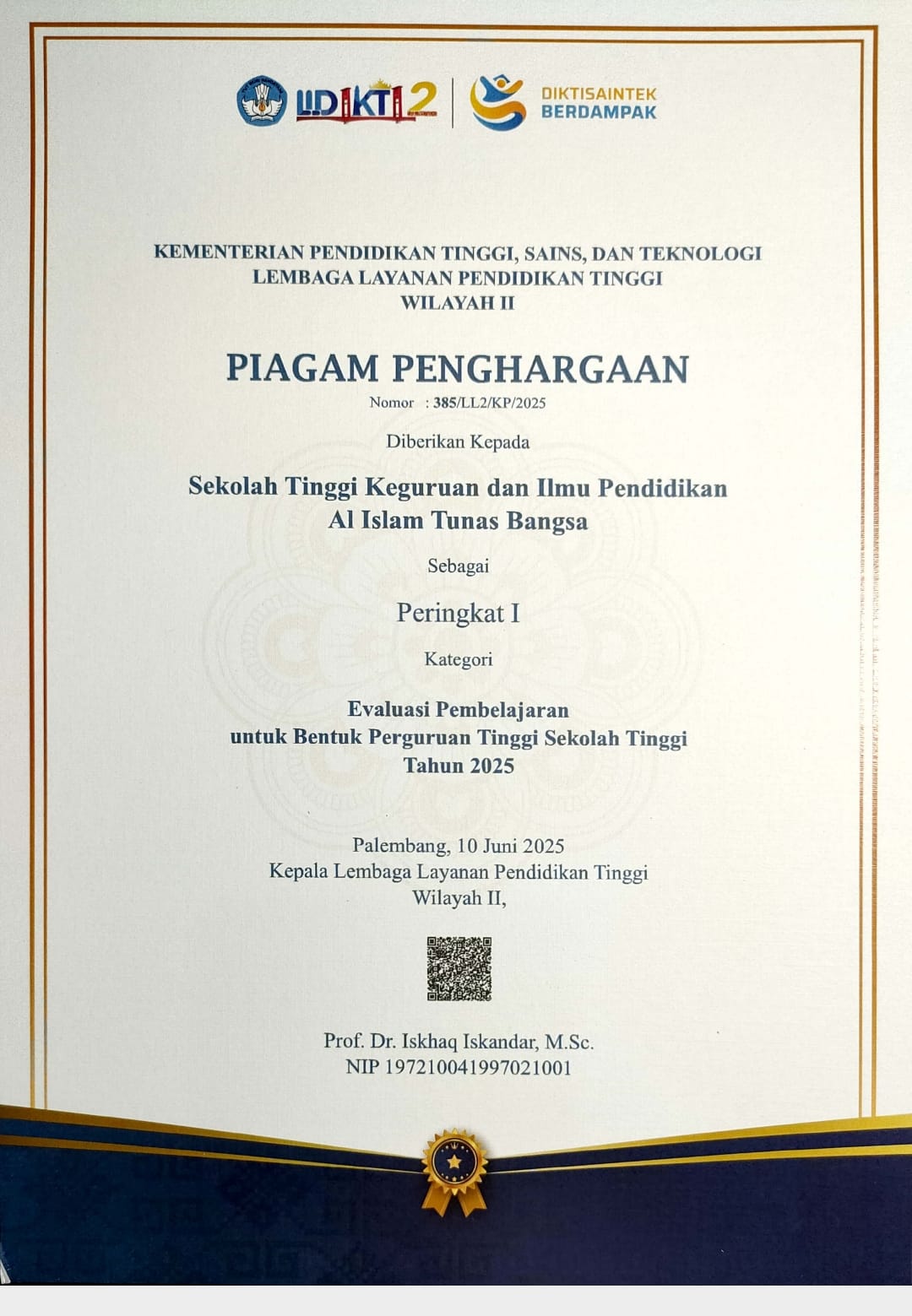 LLDIKTI 2

DIKTISAINTEK BERDAMPAK

KEMENTERIAN PENDIDIKAN TINGGI, SAINS, DAN TEKNOLOGI
LEMBAGA LAYANAN PENDIDIKAN TINGGI
WILAYAH II

PIAGAM PENGHARGAAN
Nomor : 385/LL2/KP/2025

Diberikan Kepada

Sekolah Tinggi Keguruan dan Ilmu Pendidikan
Al Islam Tunas Bangsa

Sebagai

Peringkat I

Kategori

Evaluasi Pembelajaran
untuk Bentuk Perguruan Tinggi Sekolah Tinggi
Tahun 2025

Palembang, 10 Juni 2025
Kepala Lembaga Layanan Pendidikan Tinggi
Wilayah II,

Prof. Dr. Iskhaq Iskandar, M.Sc.
NIP 197210041997021001